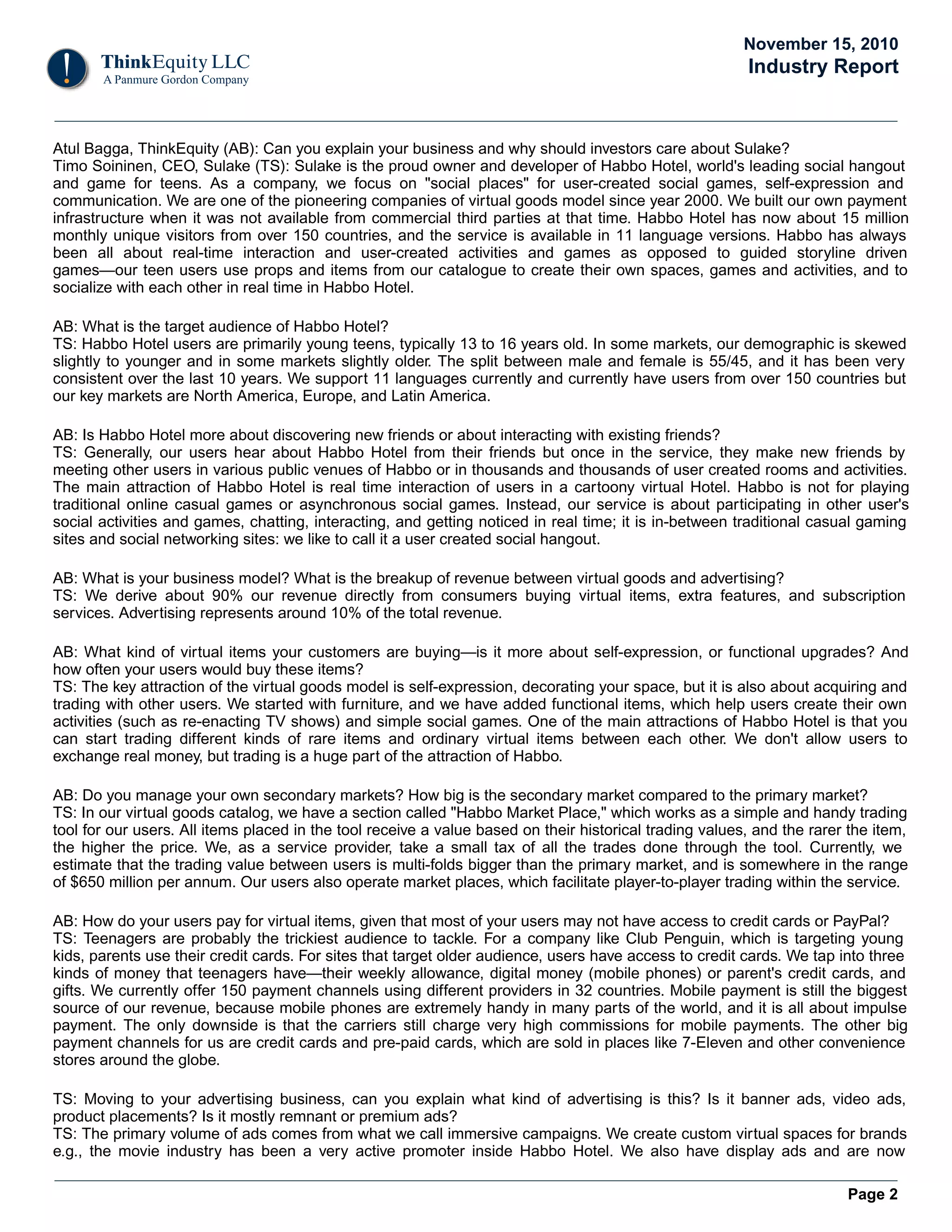 ThinkEquity LLC
A Panmure Gordon Company

November 15, 2010
Industry Report

Atul Bagga, ThinkEquity (AB): Can you explain your business and why should investors care about Sulake?
Timo Soininen, CEO, Sulake (TS): Sulake is the proud owner and developer of Habbo Hotel, world's leading social hangout and game for teens. As a company, we focus on "social places" for user-created social games, self-expression and communication. We are one of the pioneering companies of virtual goods model since year 2000. We built our own payment infrastructure when it was not available from commercial third parties at that time. Habbo Hotel has now about 15 million monthly unique visitors from over 150 countries, and the service is available in 11 language versions. Habbo has always been all about real-time interaction and user-created activities and games as opposed to guided storyline driven games—our teen users use props and items from our catalogue to create their own spaces, games and activities, and to socialize with each other in real time in Habbo Hotel.

AB: What is the target audience of Habbo Hotel?
TS: Habbo Hotel users are primarily young teens, typically 13 to 16 years old. In some markets, our demographic is skewed slightly to younger and in some markets slightly older. The split between male and female is 55/45, and it has been very consistent over the last 10 years. We support 11 languages currently and currently have users from over 150 countries but our key markets are North America, Europe, and Latin America.

AB: Is Habbo Hotel more about discovering new friends or about interacting with existing friends?
TS: Generally, our users hear about Habbo Hotel from their friends but once in the service, they make new friends by meeting other users in various public venues of Habbo or in thousands and thousands of user created rooms and activities. The main attraction of Habbo Hotel is real time interaction of users in a cartoony virtual Hotel. Habbo is not for playing traditional online casual games or asynchronous social games. Instead, our service is about participating in other user's social activities and games, chatting, interacting, and getting noticed in real time; it is in-between traditional casual gaming sites and social networking sites: we like to call it a user created social hangout.

AB: What is your business model? What is the breakup of revenue between virtual goods and advertising?
TS: We derive about 90% our revenue directly from consumers buying virtual items, extra features, and subscription services. Advertising represents around 10% of the total revenue.

AB: What kind of virtual items your customers are buying—is it more about self-expression, or functional upgrades? And how often your users would buy these items?
TS: The key attraction of the virtual goods model is self-expression, decorating your space, but it is also about acquiring and trading with other users. We started with furniture, and we have added functional items, which help users create their own activities (such as re-enacting TV shows) and simple social games. One of the main attractions of Habbo Hotel is that you can start trading different kinds of rare items and ordinary virtual items between each other. We don't allow users to exchange real money, but trading is a huge part of the attraction of Habbo.

AB: Do you manage your own secondary markets? How big is the secondary market compared to the primary market?
TS: In our virtual goods catalog, we have a section called "Habbo Market Place," which works as a simple and handy trading tool for our users. All items placed in the tool receive a value based on their historical trading values, and the rarer the item, the higher the price. We, as a service provider, take a small tax of all the trades done through the tool. Currently, we estimate that the trading value between users is multi-folds bigger than the primary market, and is somewhere in the range of $650 million per annum. Our users also operate market places, which facilitate player-to-player trading within the service.

AB: How do your users pay for virtual items, given that most of your users may not have access to credit cards or PayPal?
TS: Teenagers are probably the trickiest audience to tackle. For a company like Club Penguin, which is targeting young kids, parents use their credit cards. For sites that target older audience, users have access to credit cards. We tap into three kinds of money that teenagers have—their weekly allowance, digital money (mobile phones) or parent's credit cards, and gifts. We currently offer 150 payment channels using different providers in 32 countries. Mobile payment is still the biggest source of our revenue, because mobile phones are extremely handy in many parts of the world, and it is all about impulse payment. The only downside is that the carriers still charge very high commissions for mobile payments. The other big payment channels for us are credit cards and pre-paid cards, which are sold in places like 7-Eleven and other convenience stores around the globe.

TS: Moving to your advertising business, can you explain what kind of advertising is this? Is it banner ads, video ads, product placements? Is it mostly remnant or premium ads?
TS: The primary volume of ads comes from what we call immersive campaigns. We create custom virtual spaces for brands e.g., the movie industry has been a very active promoter inside Habbo Hotel. We also have display ads and are now

Page 2